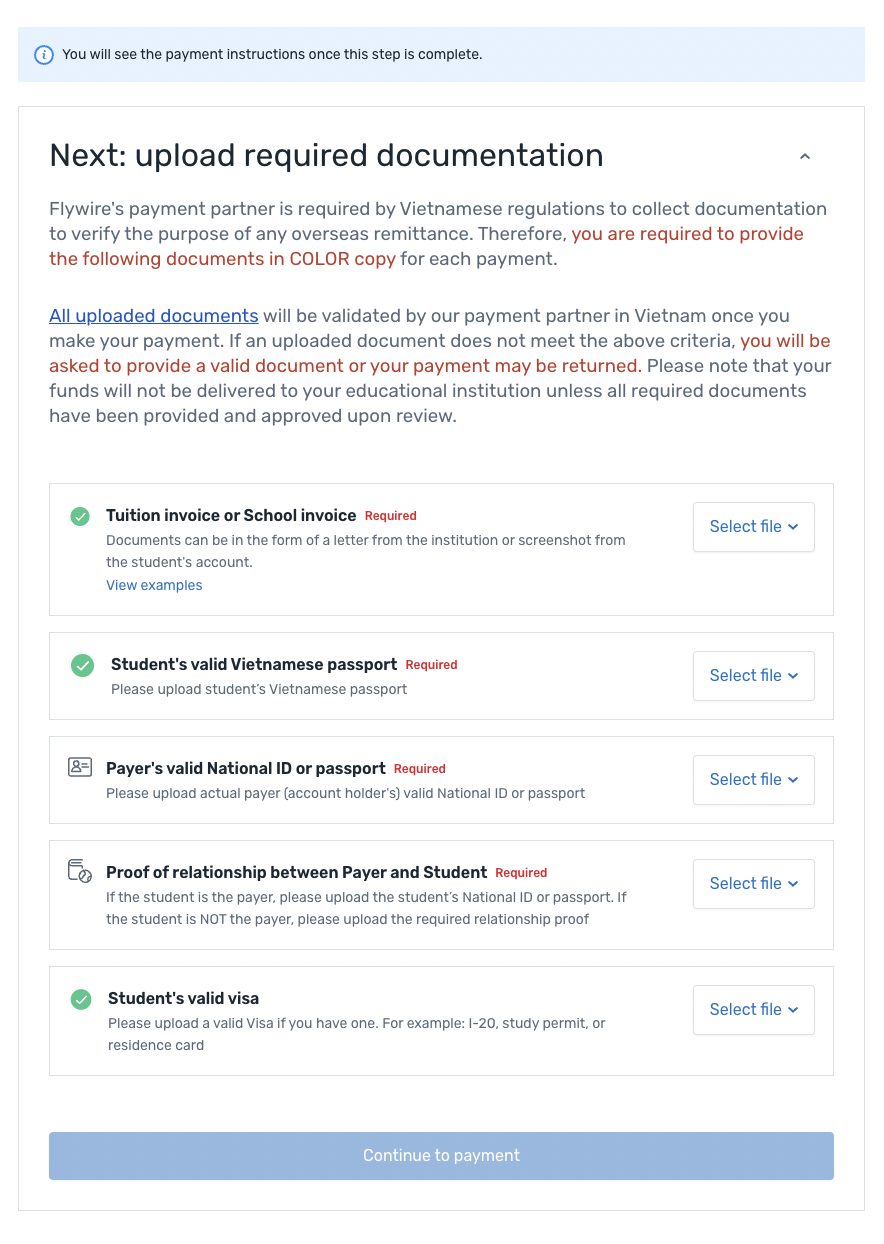 You will see the payment instructions once this step is complete.

Next: upload required documentation

Flywire's payment partner is required by Vietnamese regulations to collect documentation to verify the purpose of any overseas remittance. Therefore, you are required to provide the following documents in COLOR copy for each payment.

All uploaded documents will be validated by our payment partner in Vietnam once you make your payment. If an uploaded document does not meet the above criteria, you will be asked to provide a valid document or your payment may be returned. Please note that your funds will not be delivered to your educational institution unless all required documents have been provided and approved upon review.

Tuition invoice or School invoice Required
Documents can be in the form of a letter from the institution or screenshot from the student's account.
View examples
Select file

Student's valid Vietnamese passport Required
Please upload student's Vietnamese passport
Select file

Payer's valid National ID or passport Required
Please upload actual payer (account holder's) valid National ID or passport
Select file

Proof of relationship between Payer and Student Required
If the student is the payer, please upload the student's National ID or passport. If the student is NOT the payer, please upload the required relationship proof
Select file

Student's valid visa
Please upload a valid Visa if you have one. For example: I-20, study permit, or residence card
Select file

Continue to payment